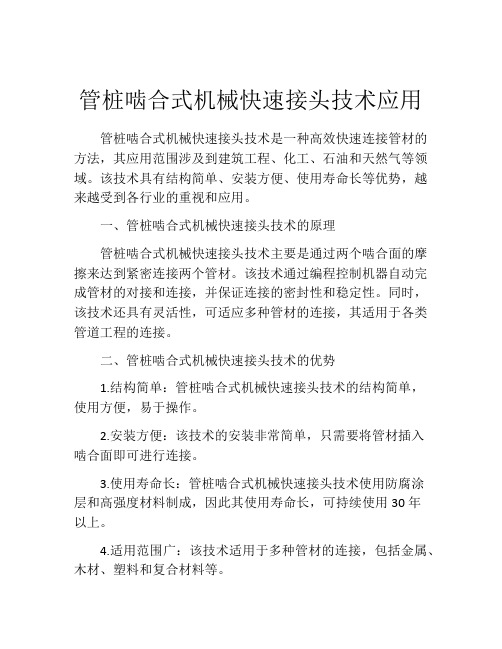 管桩啮合式机械快速接头技术应用

管桩啮合式机械快速接头技术是一种高效快速连接管材的方法，其应用范围涉及到建筑工程、化工、石油和天然气等领域。该技术具有结构简单、安装方便、使用寿命长等优势，越来越受到各行业的重视和应用。

一、管桩啮合式机械快速接头技术的原理

管桩啮合式机械快速接头技术主要是通过两个啮合面的摩擦来达到紧密连接两个管材。该技术通过编程控制机器自动完成管材的对接和连接，并保证连接的密封性和稳定性。同时，该技术还具有灵活性，可适应多种管材的连接，其适用于各类管道工程的连接。

二、管桩啮合式机械快速接头技术的优势

1.结构简单：管桩啮合式机械快速接头技术的结构简单，使用方便，易于操作。

2.安装方便：该技术的安装非常简单，只需要将管材插入啮合面即可进行连接。

3.使用寿命长：管桩啮合式机械快速接头技术使用防腐涂层和高强度材料制成，因此其使用寿命长，可持续使用 30 年以上。

4.适用范围广：该技术适用于多种管材的连接，包括金属、木材、塑料和复合材料等。